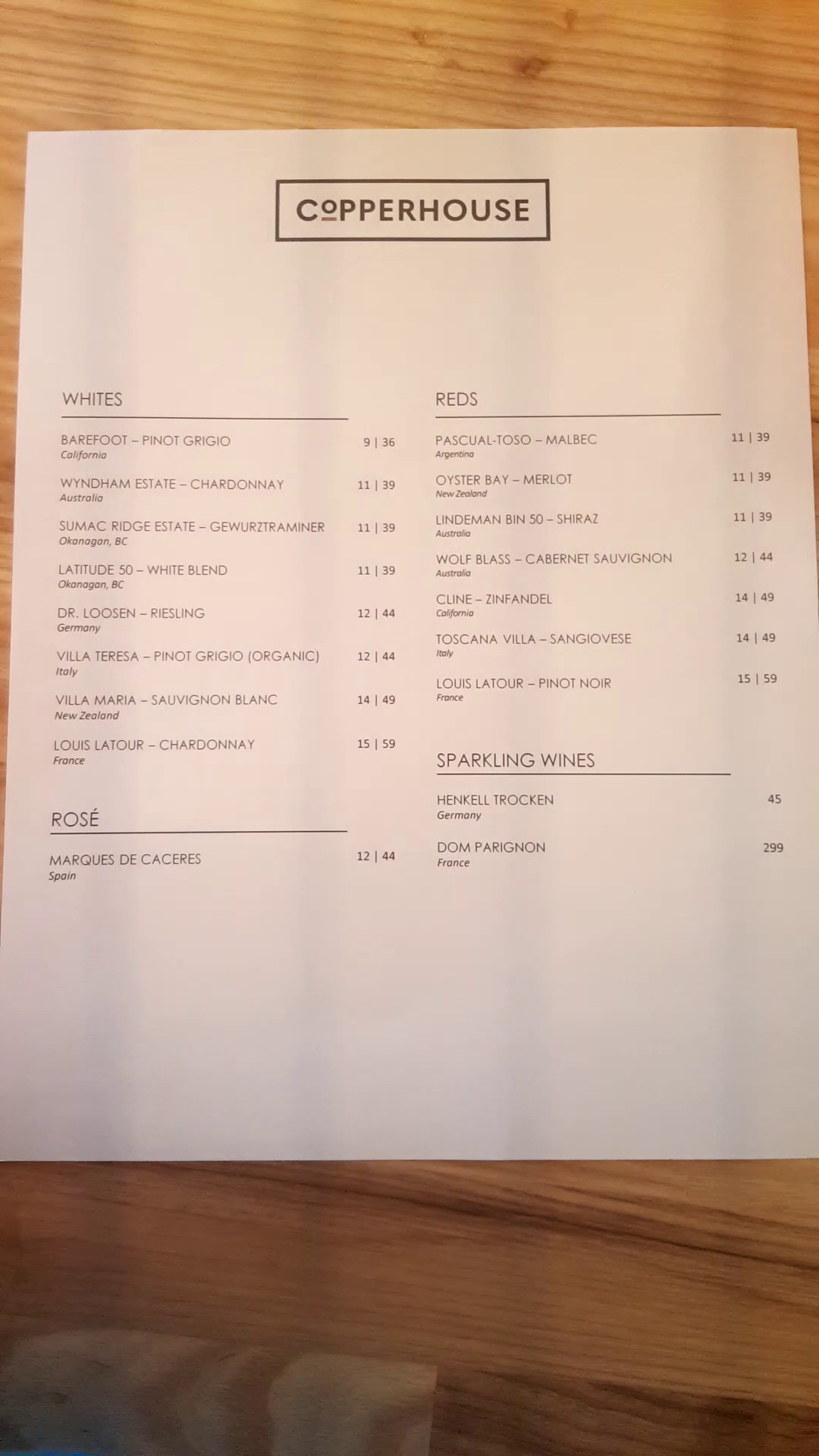 COPPERHOUSE

WHITES

BAREFOOT – PINOT GRIGIO 9 | 36
California

WYNDHAM ESTATE – CHARDONNAY 11 | 39
Australia

SUMAC RIDGE ESTATE – GEWURZTRAMINER 11 | 39
Okanagan, BC

LATITUDE 50 – WHITE BLEND 11 | 39
Okanagan, BC

DR. LOOSEN – RIESLING 12 | 44
Germany

VILLA TERESA – PINOT GRIGIO (ORGANIC) 12 | 44
Italy

VILLA MARIA – SAUVIGNON BLANC 14 | 49
New Zealand

LOUIS LATOUR – CHARDONNAY 15 | 59
France

ROSÉ

MARQUES DE CACERES 12 | 44
Spain

REDS

PASCUAL-TOSO – MALBEC 11 | 39
Argentina

OYSTER BAY – MERLOT 11 | 39
New Zealand

LINDEMAN BIN 50 – SHIRAZ 11 | 39
Australia

WOLF BLASS – CABERNET SAUVIGNON 12 | 44
Australia

CLINE – ZINFANDEL 14 | 49
California

TOSCANA VILLA – SANGIOVESE 14 | 49
Italy

LOUIS LATOUR – PINOT NOIR 15 | 59
France

SPARKLING WINES

HENKELL TROCKEN 45
Germany

DOM PARIGNON 299
France